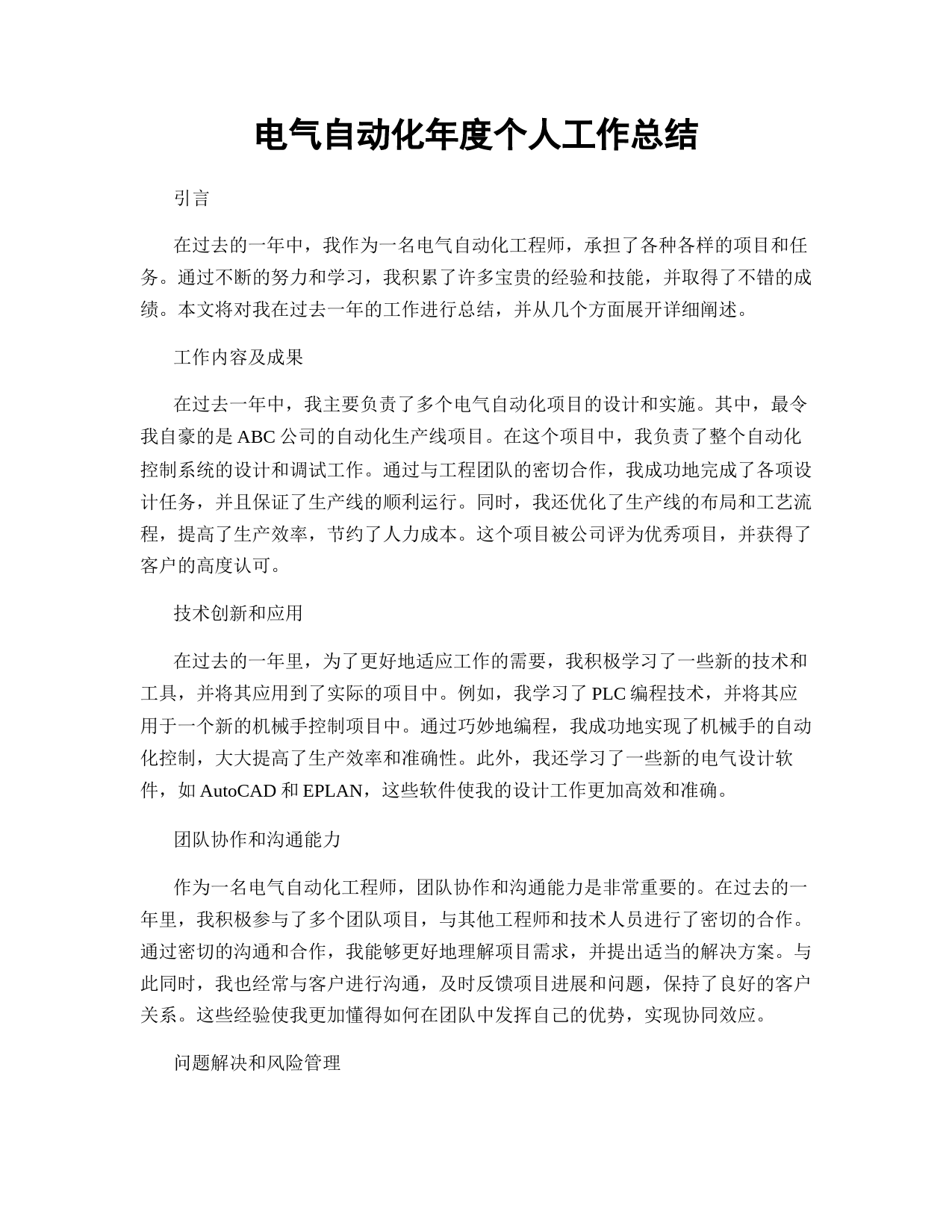 电气自动化年度个人工作总结

引言

在过去的一年中，我作为一名电气自动化工程师，承担了各种各样的项目和任务。通过不断的努力和学习，我积累了许多宝贵的经验和技能，并取得了不错的成绩。本文将对我在过去一年的工作进行总结，并从几个方面展开详细阐述。

工作内容及成果

在过去一年中，我主要负责了多个电气自动化项目的设计和实施。其中，最令我自豪的是 ABC 公司的自动化生产线项目。在这个项目中，我负责了整个自动化控制系统的设计和调试工作。通过与工程团队的密切合作，我成功地完成了各项设计任务，并且保证了生产线的顺利运行。同时，我还优化了生产线的布局和工艺流程，提高了生产效率，节约了人力成本。这个项目被公司评为优秀项目，并获得了客户的高度认可。

技术创新和应用

在过去的一年里，为了更好地适应工作的需要，我积极学习了一些新的技术和工具，并将其应用到了实际的项目中。例如，我学习了 PLC 编程技术，并将其应用于一个新的机械手控制项目中。通过巧妙地编程，我成功地实现了机械手的自动化控制，大大提高了生产效率和准确性。此外，我还学习了一些新的电气设计软件，如 AutoCAD 和 EPLAN，这些软件使我的设计工作更加高效和准确。

团队协作和沟通能力

作为一名电气自动化工程师，团队协作和沟通能力是非常重要的。在过去的一年里，我积极参与了多个团队项目，与其他工程师和技术人员进行了密切的合作。通过密切的沟通和合作，我能够更好地理解项目需求，并提出适当的解决方案。与此同时，我也经常与客户进行沟通，及时反馈项目进展和问题，保持了良好的客户关系。这些经验使我更加懂得如何在团队中发挥自己的优势，实现协同效应。

问题解决和风险管理